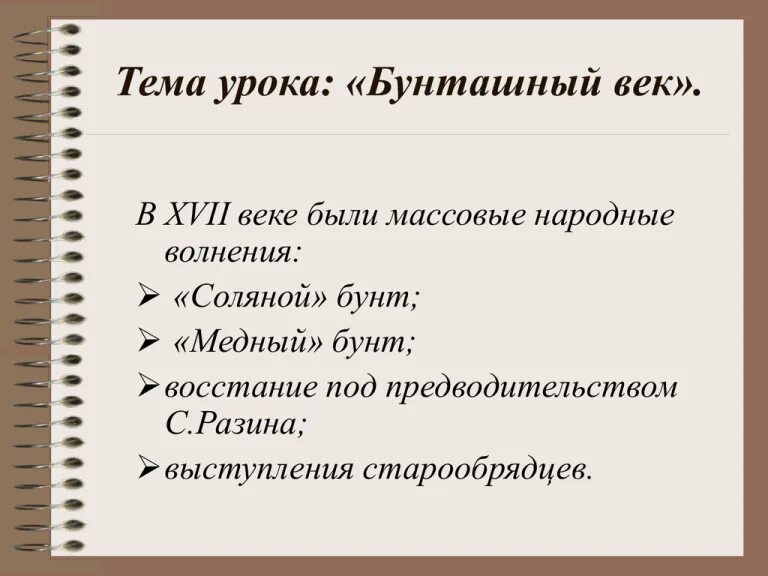 Тема урока: «Бунташный век».

В XVII веке были массовые народные волнения:

➢ «Соляной» бунт;

➢ «Медный» бунт;

➢ восстание под предводительством С.Разина;

➢ выступления старообрядцев.